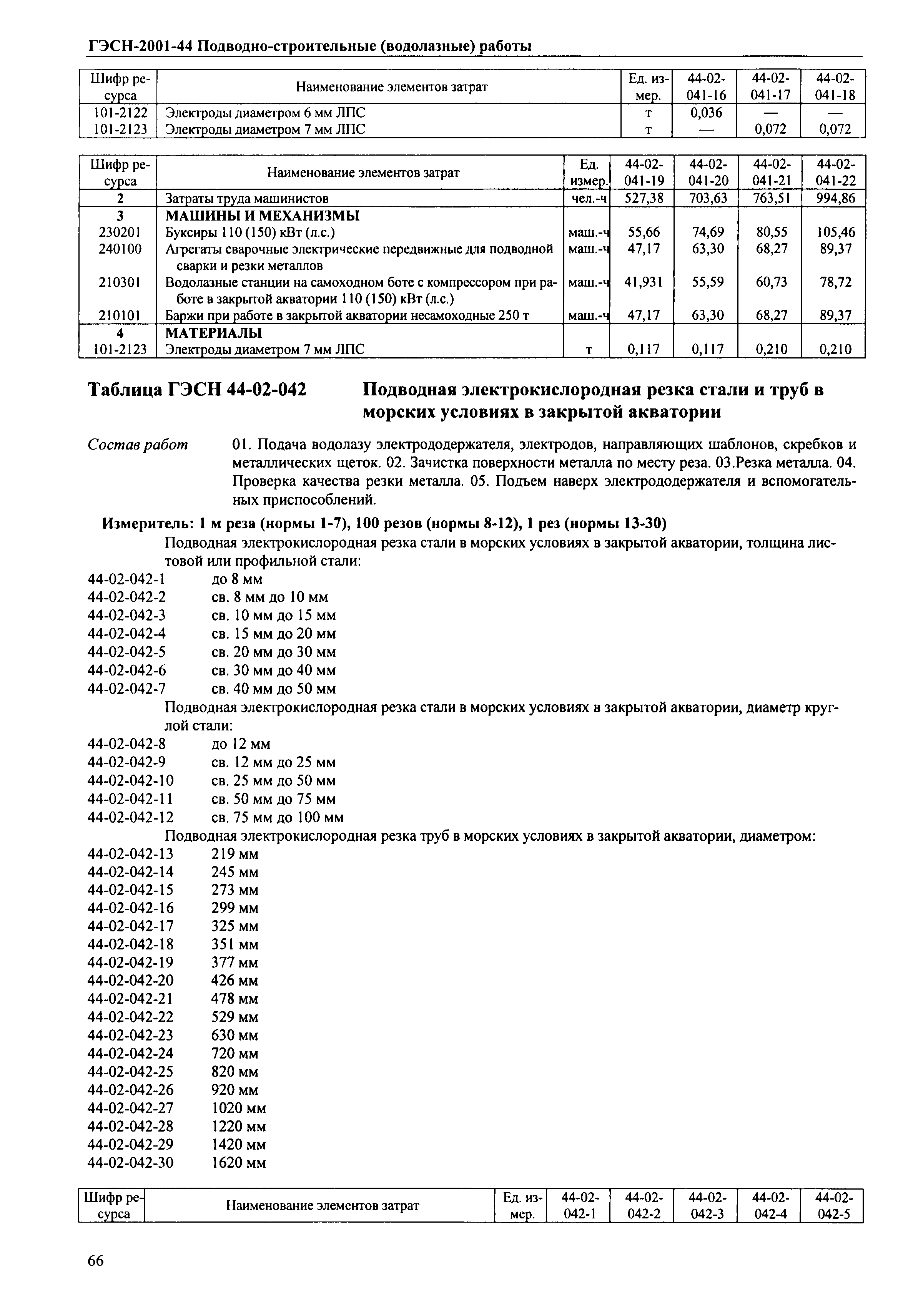 ГЭСН-2001-44 Подводно-строительные (водолазные) работы

| Шифр ресурса | Наименование элементов затрат | Ед. измер. | 44-02-041-16 | 44-02-041-17 | 44-02-041-18 |
|---|---|---|---|---|---|
| 101-2122 | Электроды диаметром 6 мм ЛПС | т | 0,036 | — | — |
| 101-2123 | Электроды диаметром 7 мм ЛПС | т | — | 0,072 | 0,072 |

| Шифр ресурса | Наименование элементов затрат | Ед. измер. | 44-02-041-19 | 44-02-041-20 | 44-02-041-21 | 44-02-041-22 |
|---|---|---|---|---|---|---|
| 2 | Затраты труда машинистов | чел.-ч | 527,38 | 703,63 | 763,51 | 994,86 |
| 3 | МАШИНЫ И МЕХАНИЗМЫ | | | | | |
| 230201 | Буксиры 110 (150) кВт (л.с.) | маш.-ч | 55,66 | 74,69 | 80,55 | 105,46 |
| 240100 | Агрегаты сварочные электрические передвижные для подводной сварки и резки металлов | маш.-ч | 47,17 | 63,30 | 68,27 | 89,37 |
| 210301 | Водолазные станции на самоходном боте с компрессором при работе в закрытой акватории 110 (150) кВт (л.с.) | маш.-ч | 41,931 | 55,59 | 60,73 | 78,72 |
| 210101 | Баржи при работе в закрытой акватории несамоходные 250 т | маш.-ч | 47,17 | 63,30 | 68,27 | 89,37 |
| 4 | МАТЕРИАЛЫ | | | | | |
| 101-2123 | Электроды диаметром 7 мм ЛПС | т | 0,117 | 0,117 | 0,210 | 0,210 |

Таблица ГЭСН 44-02-042 Подводная электрокислородная резка стали и труб в морских условиях в закрытой акватории

Состав работ 01. Подача водолазу электрододержателя, электродов, направляющих шаблонов, скребков и металлических щеток. 02. Зачистка поверхности металла по месту реза. 03.Резка металла. 04. Проверка качества резки металла. 05. Подъем наверх электрододержателя и вспомогательных приспособлений.

Измеритель: 1 м реза (нормы 1-7), 100 резов (нормы 8-12), 1 рез (нормы 13-30)

Подводная электрокислородная резка стали в морских условиях в закрытой акватории, толщина листовой или профильной стали:
44-02-042-1 до 8 мм
44-02-042-2 св. 8 мм до 10 мм
44-02-042-3 св. 10 мм до 15 мм
44-02-042-4 св. 15 мм до 20 мм
44-02-042-5 св. 20 мм до 30 мм
44-02-042-6 св. 30 мм до 40 мм
44-02-042-7 св. 40 мм до 50 мм

Подводная электрокислородная резка стали в морских условиях в закрытой акватории, диаметр круглой стали:
44-02-042-8 до 12 мм
44-02-042-9 св. 12 мм до 25 мм
44-02-042-10 св. 25 мм до 50 мм
44-02-042-11 св. 50 мм до 75 мм
44-02-042-12 св. 75 мм до 100 мм

Подводная электрокислородная резка труб в морских условиях в закрытой акватории, диаметром:
44-02-042-13 219 мм
44-02-042-14 245 мм
44-02-042-15 273 мм
44-02-042-16 299 мм
44-02-042-17 325 мм
44-02-042-18 351 мм
44-02-042-19 377 мм
44-02-042-20 426 мм
44-02-042-21 478 мм
44-02-042-22 529 мм
44-02-042-23 630 мм
44-02-042-24 720 мм
44-02-042-25 820 мм
44-02-042-26 920 мм
44-02-042-27 1020 мм
44-02-042-28 1220 мм
44-02-042-29 1420 мм
44-02-042-30 1620 мм

| Шифр ресурса | Наименование элементов затрат | Ед. измер. | 44-02-042-1 | 44-02-042-2 | 44-02-042-3 | 44-02-042-4 | 44-02-042-5 |
|---|---|---|---|---|---|---|---|

66